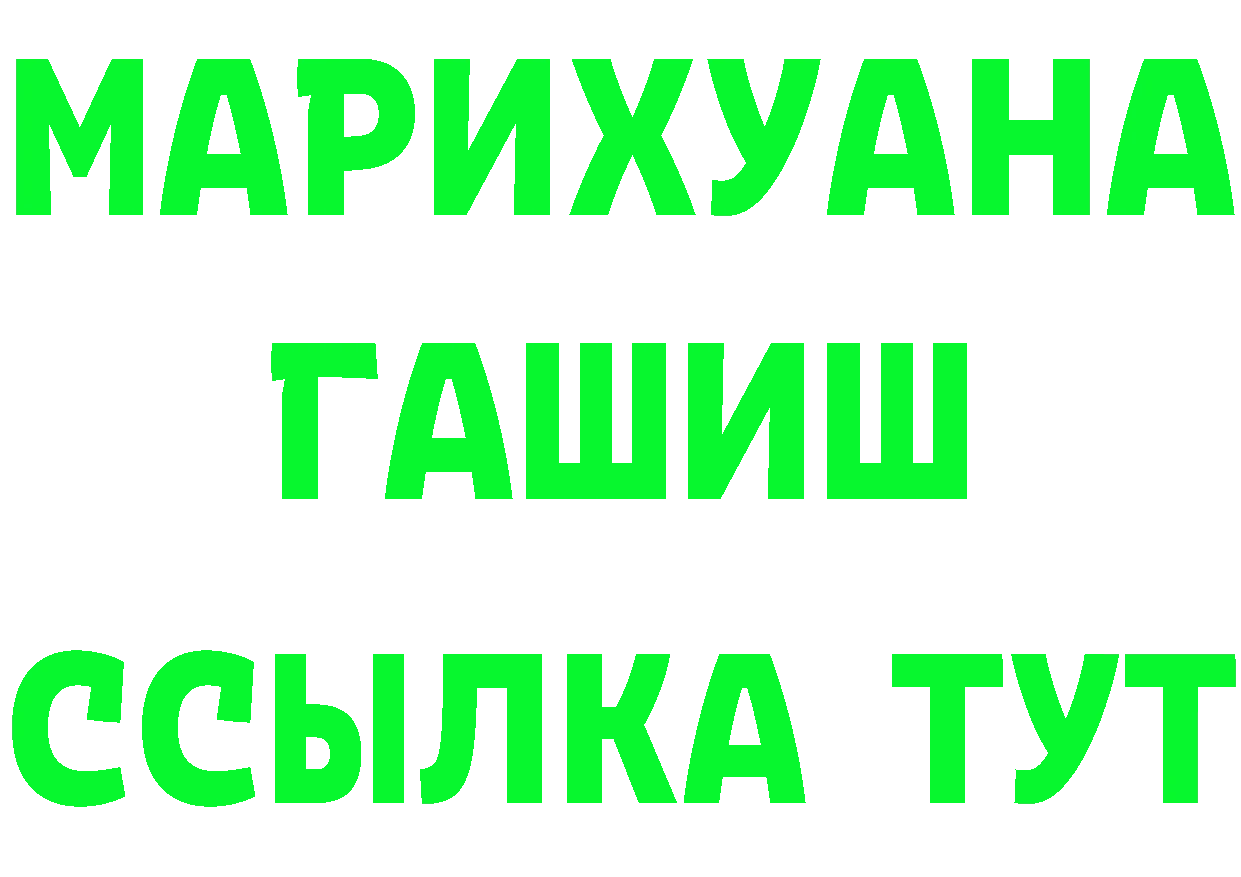 МАРИХУАНА
ГАШИШ
ССЫЛКА ТУТ